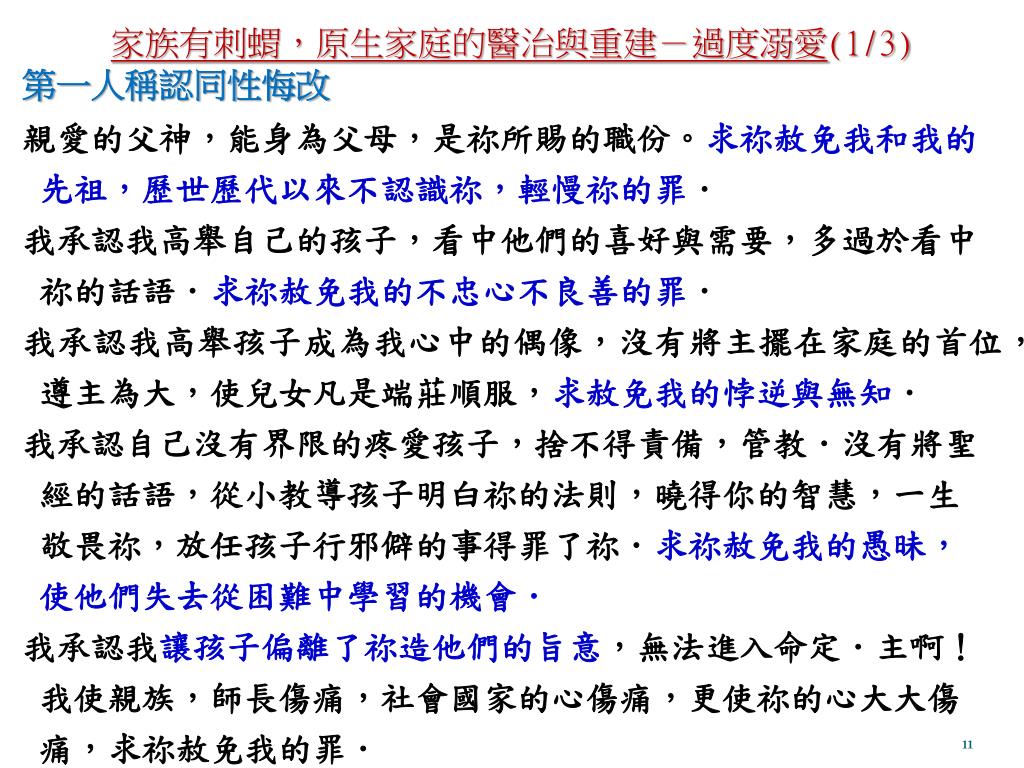 家族有刺蝟，原生家庭的醫治與重建－過度溺愛(1/3)
第一人稱認同性悔改

親愛的父神，能身為父母，是祢所賜的職份。求祢赦免我和我的先祖，歷世歷代以來不認識祢，輕慢祢的罪．

我承認我高舉自己的孩子，看中他們的喜好與需要，多過於看中祢的話語．求祢赦免我的不忠心不良善的罪．

我承認我高舉孩子成為我心中的偶像，沒有將主擺在家庭的首位，遵主為大，使兒女凡是端莊順服，求赦免我的悖逆與無知．

我承認自己沒有界限的疼愛孩子，捨不得責備，管教．沒有將聖經的話語，從小教導孩子明白祢的法則，曉得你的智慧，一生敬畏祢，放任孩子行邪僻的事得罪了祢．求祢赦免我的愚昧，使他們失去從困難中學習的機會．

我承認我讓孩子偏離了祢造他們的旨意，無法進入命定．主啊！我使親族，師長傷痛，社會國家的心傷痛，更使祢的心大大傷痛，求祢赦免我的罪．

11